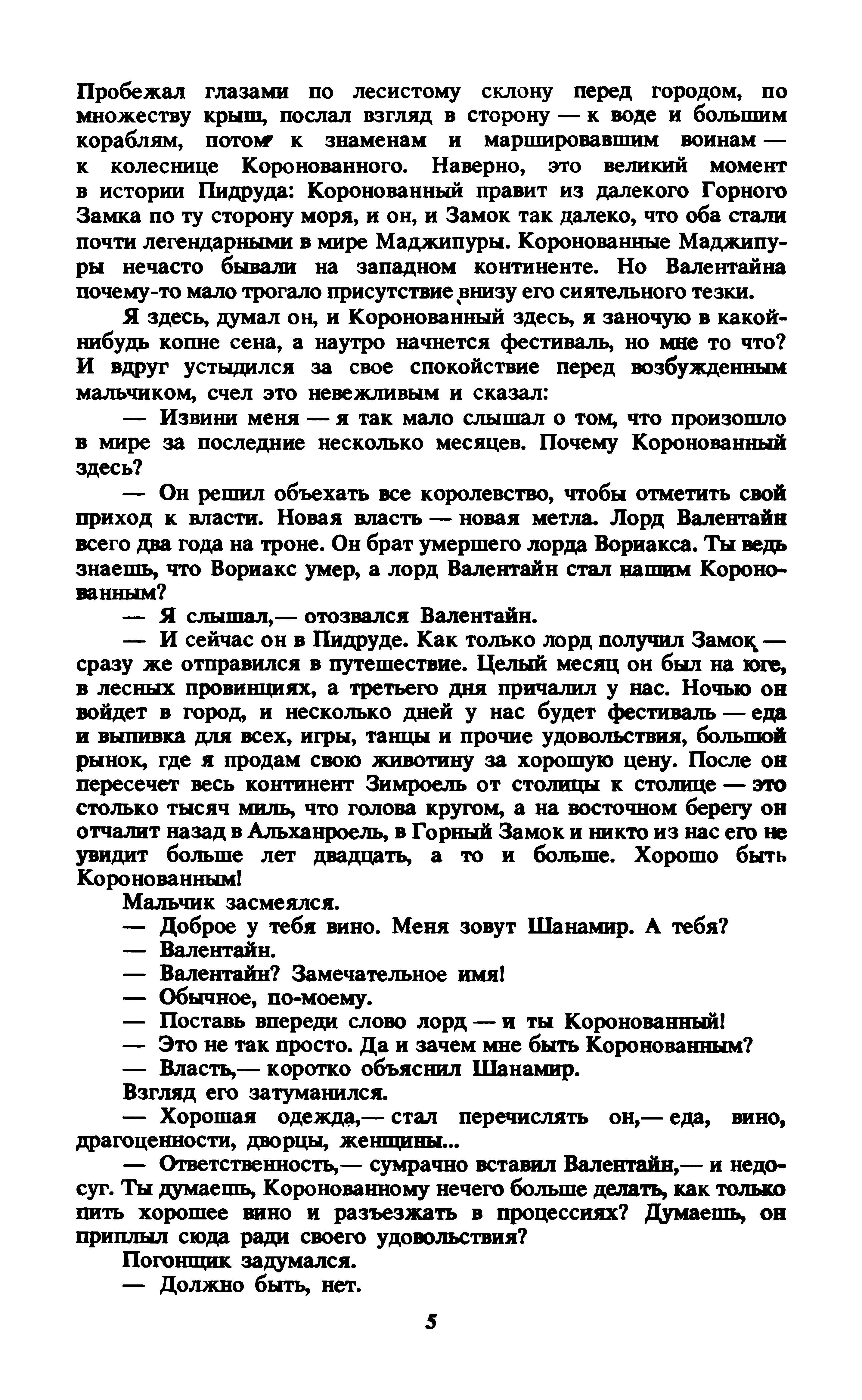 Пробежал глазами по лесистому склону перед городом, по множеству крыш, послал взгляд в сторону — к воде и большим кораблям, потом к знаменам и маршировавшим воинам — к колеснице Коронованного. Наверно, это великий момент в истории Пидруда: Коронованный правит из далекого Горного Замка по ту сторону моря, и он, и Замок так далеко, что оба стали почти легендарными в мире Маджипуры. Коронованные Маджипуры нечасто бывали на западном континенте. Но Валентайна почему-то мало трогало присутствие внизу его сиятельного тезки.

Я здесь, думал он, и Коронованный здесь, я заночую в какой-нибудь копне сена, а наутро начнется фестиваль, но мне то что? И вдруг устыдился за свое спокойствие перед возбужденным мальчиком, счел это невежливым и сказал:

— Извини меня — я так мало слышал о том, что произошло в мире за последние несколько месяцев. Почему Коронованный здесь?

— Он решил объехать все королевство, чтобы отметить свой приход к власти. Новая власть — новая метла. Лорд Валентайн всего два года на троне. Он брат умершего лорда Вориакса. Ты ведь знаешь, что Вориакс умер, а лорд Валентайн стал нашим Коронованным?

— Я слышал,— отозвался Валентайн.

— И сейчас он в Пидруде. Как только лорд получил Замок — сразу же отправился в путешествие. Целый месяц он был на юге, в лесных провинциях, а третьего дня причалил у нас. Ночью он войдет в город, и несколько дней у нас будет фестиваль — еда и выпивка для всех, игры, танцы и прочие удовольствия, большой рынок, где я продам свою животину за хорошую цену. После он пересечет весь континент Зимроель от столицы к столице — это столько тысяч миль, что голова кругом, а на восточном берегу он отчалит назад в Альханроель, в Горный Замок и никто из нас его не увидит больше лет двадцать, а то и больше. Хорошо быть Коронованным!

Мальчик засмеялся.

— Доброе у тебя вино. Меня зовут Шанамир. А тебя?

— Валентайн.

— Валентайн? Замечательное имя!

— Обычное, по-моему.

— Поставь впереди слово лорд — и ты Коронованный!

— Это не так просто. Да и зачем мне быть Коронованным?

— Власть,— коротко объяснил Шанамир.

Взгляд его затуманился.

— Хорошая одежда,— стал перечислять он,— еда, вино, драгоценности, дворцы, женщины...

— Ответственность,— сумрачно вставил Валентайн,— и недосуг. Ты думаешь, Коронованному нечего больше делать, как только пить хорошее вино и разъезжать в процессиях? Думаешь, он приплыл сюда ради своего удовольствия?

Погонщик задумался.

— Должно быть, нет.

5